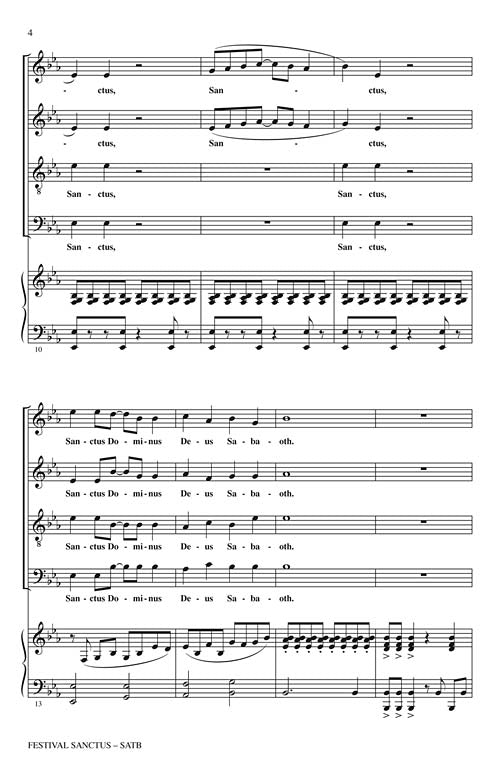 4

- ctus, San - ctus,

- ctus, San - ctus,

San - ctus, San - ctus,

San - ctus, San - ctus,

10

San - ctus Do - mi - nus De - us Sa - ba - oth.

San - ctus Do - mi - nus De - us Sa - ba - oth.

San - ctus Do - mi - nus De - us Sa - ba - oth.

San - ctus Do - mi - nus De - us Sa - ba - oth.

13

FESTIVAL SANCTUS – SATB